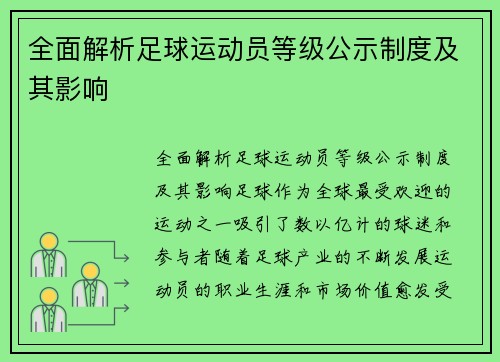 全面解析足球运动员等级公示制度及其影响

全面解析足球运动员等级公示制度及其影响足球作为全球最受欢迎的运动之一吸引了数以亿计的球迷和参与者随着足球产业的不断发展运动员的职业生涯和市场价值愈发受